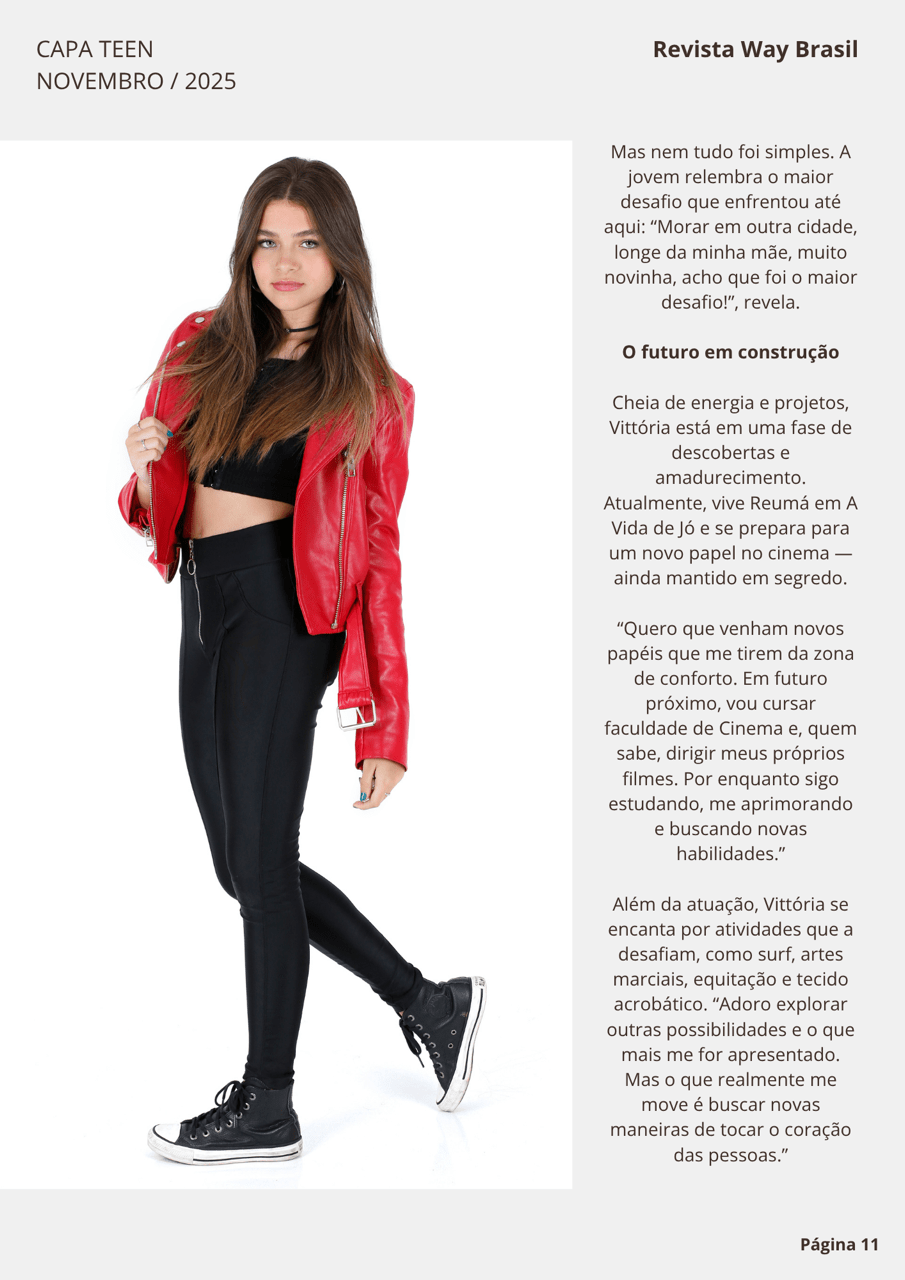 CAPA TEEN
NOVEMBRO / 2025

Revista Way Brasil

Mas nem tudo foi simples. A jovem relembra o maior desafio que enfrentou até aqui: “Morar em outra cidade, longe da minha mãe, muito novinha, acho que foi o maior desafio!”, revela.

O futuro em construção

Cheia de energia e projetos, Vittória está em uma fase de descobertas e amadurecimento. Atualmente, vive Reumá em A Vida de Jó e se prepara para um novo papel no cinema — ainda mantido em segredo.

“Quero que venham novos papéis que me tirem da zona de conforto. Em futuro próximo, vou cursar faculdade de Cinema e, quem sabe, dirigir meus próprios filmes. Por enquanto sigo estudando, me aprimorando e buscando novas habilidades.”

Além da atuação, Vittória se encanta por atividades que a desafiam, como surf, artes marciais, equitação e tecido acrobático. “Adoro explorar outras possibilidades e o que mais me for apresentado. Mas o que realmente me move é buscar novas maneiras de tocar o coração das pessoas.”

Página 11